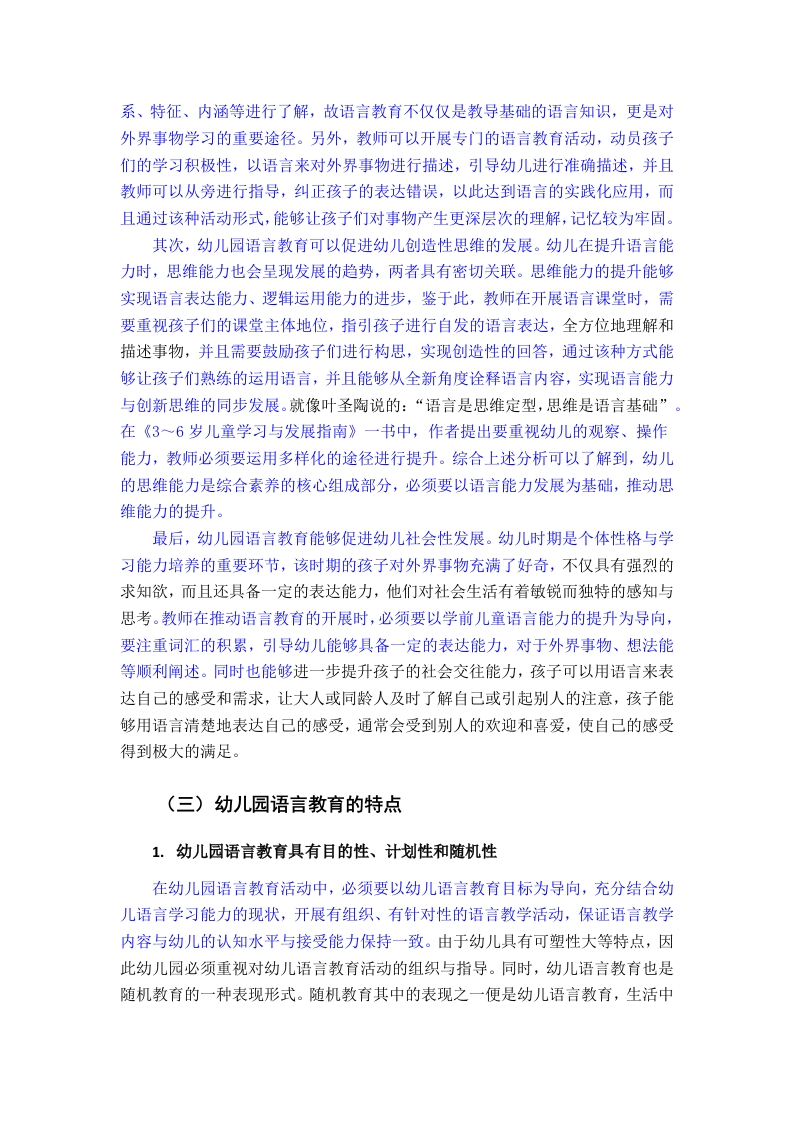 系、特征、内涵等进行了解，故语言教育不仅仅是教导基础的语言知识，更是对外界事物学习的重要途径。另外，教师可以开展专门的语言教育活动，动员孩子们的学习积极性，以语言来对外界事物进行描述，引导幼儿进行准确描述，并且教师可以从旁进行指导，纠正孩子的表达错误，以此达到语言的实践化应用，而且通过该种活动形式，能够让孩子们对事物产生更深层次的理解，记忆较为牢固。

其次，幼儿园语言教育可以促进幼儿创造性思维的发展。幼儿在提升语言能力时，思维能力也会呈现发展的趋势，两者具有密切关联。思维能力的提升能够实现语言表达能力、逻辑运用能力的进步，鉴于此，教师在开展语言课堂时，需要重视孩子们的课堂主体地位，指引孩子进行自发的语言表达，全方位地理解和描述事物，并且需要鼓励孩子们进行构思，实现创造性的回答，通过该种方式能够让孩子们熟练的运用语言，并且能够从全新角度诠释语言内容，实现语言能力与创新思维的同步发展。就像叶圣陶说的：“语言是思维定型，思维是语言基础”。在《3～6 岁儿童学习与发展指南》一书中，作者提出要重视幼儿的观察、操作能力，教师必须要运用多样化的途径进行提升。综合上述分析可以了解到，幼儿的思维能力是综合素养的核心组成部分，必须要以语言能力发展为基础，推动思维能力的提升。

最后，幼儿园语言教育能够促进幼儿社会性发展。幼儿时期是个体性格与学习能力培养的重要环节，该时期的孩子对外界事物充满了好奇，不仅具有强烈的求知欲，而且还具备一定的表达能力，他们对社会生活有着敏锐而独特的感知与思考。教师在推动语言教育的开展时，必须要以学前儿童语言能力的提升为导向，要注重词汇的积累，引导幼儿能够具备一定的表达能力，对于外界事物、想法能等顺利阐述。同时也能够进一步提升孩子的社会交往能力，孩子可以用语言来表达自己的感受和需求，让大人或同龄人及时了解自己或引起别人的注意，孩子能够用语言清楚地表达自己的感受，通常会受到别人的欢迎和喜爱，使自己的感受得到极大的满足。

（三）幼儿园语言教育的特点

1. 幼儿园语言教育具有目的性、计划性和随机性

在幼儿园语言教育活动中，必须要以幼儿语言教育目标为导向，充分结合幼儿语言学习能力的现状，开展有组织、有针对性的语言教学活动，保证语言教学内容与幼儿的认知水平与接受能力保持一致。由于幼儿具有可塑性大等特点，因此幼儿园必须重视对幼儿语言教育活动的组织与指导。同时，幼儿语言教育也是随机教育的一种表现形式。随机教育其中的表现之一便是幼儿语言教育，生活中